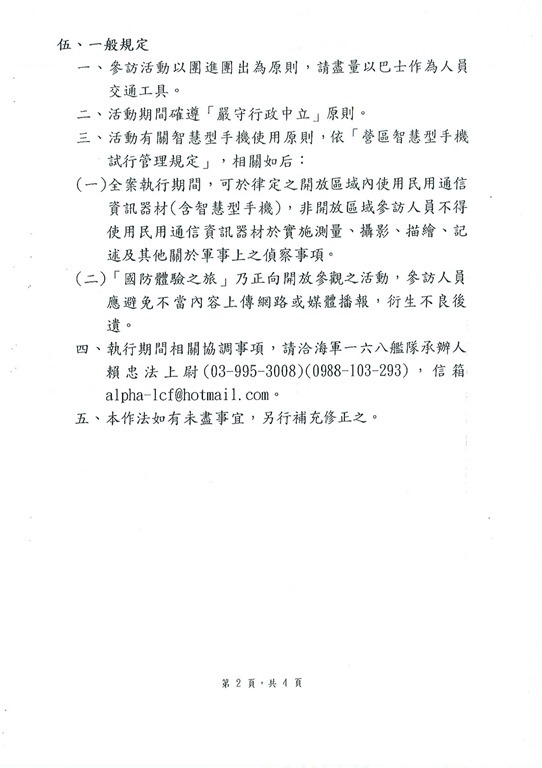 伍、一般規定

一、參訪活動以團進團出為原則，請盡量以巴士作為人員交通工具。

二、活動期間確遵「嚴守行政中立」原則。

三、活動有關智慧型手機使用原則，依「營區智慧型手機試行管理規定」，相關如后：

(一)全案執行期間，可於律定之開放區域內使用民用通信資訊器材(含智慧型手機)，非開放區域參訪人員不得使用民用通信資訊器材於實施測量、攝影、描繪、記述及其他關於軍事上之偵察事項。

(二)「國防體驗之旅」乃正向開放參觀之活動，參訪人員應避免不當內容上傳網路或媒體播報，衍生不良後遺。

四、執行期間相關協調事項，請洽海軍一六八艦隊承辦人賴忠法上尉(03-995-3008)(0988-103-293)，信箱alpha-lcf@hotmail.com。

五、本作法如有未盡事宜，另行補充修正之。

第 2 頁，共 4 頁